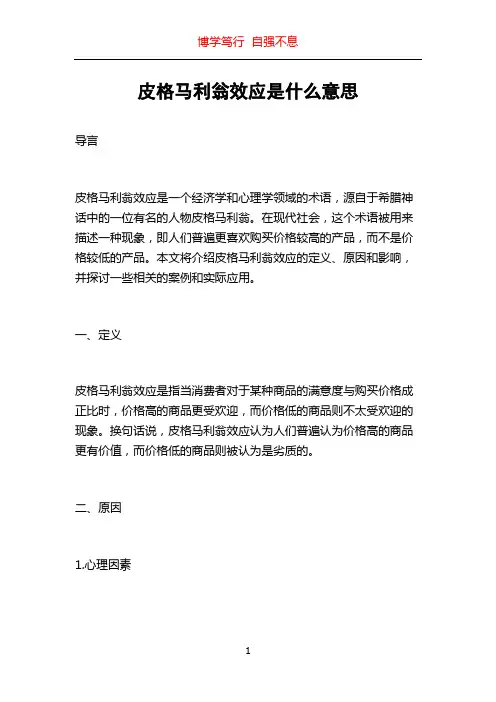 博学笃行 自强不息

皮格马利翁效应是什么意思

导言

皮格马利翁效应是一个经济学和心理学领域的术语，源自于希腊神话中的一位有名的人物皮格马利翁。在现代社会，这个术语被用来描述一种现象，即人们普遍更喜欢购买价格较高的产品，而不是价格较低的产品。本文将介绍皮格马利翁效应的定义、原因和影响，并探讨一些相关的案例和实际应用。

一、定义

皮格马利翁效应是指当消费者对于某种商品的满意度与购买价格成正比时，价格高的商品更受欢迎，而价格低的商品则不太受欢迎的现象。换句话说，皮格马利翁效应认为人们普遍认为价格高的商品更有价值，而价格低的商品则被认为是劣质的。

二、原因

1.心理因素

1